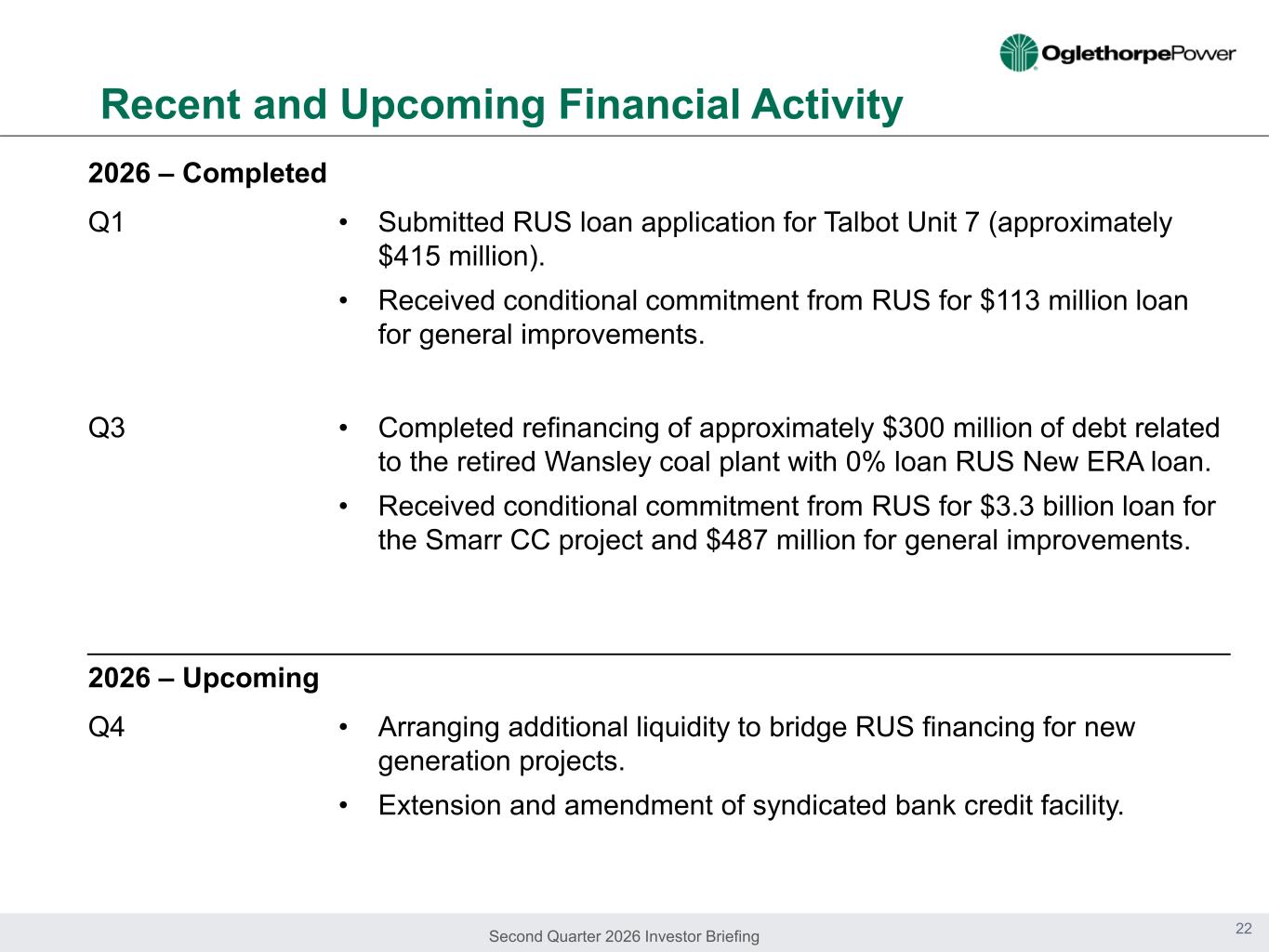 OglethorpePower

Recent and Upcoming Financial Activity

2026 – Completed

Q1

• Submitted RUS loan application for Talbot Unit 7 (approximately $415 million).

• Received conditional commitment from RUS for $113 million loan for general improvements.

Q3

• Completed refinancing of approximately $300 million of debt related to the retired Wansley coal plant with 0% loan RUS New ERA loan.

• Received conditional commitment from RUS for $3.3 billion loan for the Smarr CC project and $487 million for general improvements.

2026 – Upcoming

Q4

• Arranging additional liquidity to bridge RUS financing for new generation projects.

• Extension and amendment of syndicated bank credit facility.

Second Quarter 2026 Investor Briefing

22